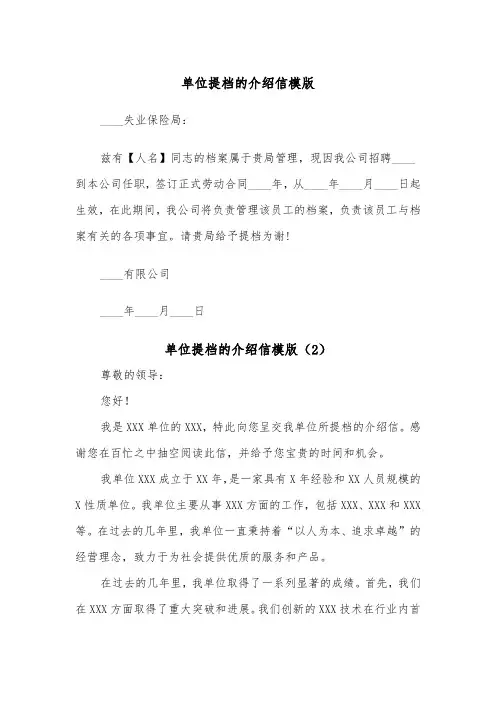 单位提档的介绍信模版

____失业保险局：

兹有【人名】同志的档案属于贵局管理，现因我公司招聘____到本公司任职，签订正式劳动合同____年，从____年____月____日起生效，在此期间，我公司将负责管理该员工的档案，负责该员工与档案有关的各项事宜。请贵局给予提档为谢！

____有限公司

____年____月____日

单位提档的介绍信模版（2）

尊敬的领导：

您好！

我是XXX单位的XXX，特此向您呈交我单位所提档的介绍信。感谢您在百忙之中抽空阅读此信，并给予您宝贵的时间和机会。

我单位XXX成立于XX年，是一家具有X年经验和XX人员规模的X性质单位。我单位主要从事XXX方面的工作，包括XXX、XXX和XXX等。在过去的几年里，我单位一直秉持着“以人为本、追求卓越”的经营理念，致力于为社会提供优质的服务和产品。

在过去的几年里，我单位取得了一系列显著的成绩。首先，我们在XXX方面取得了重大突破和进展。我们创新的XXX技术在行业内首